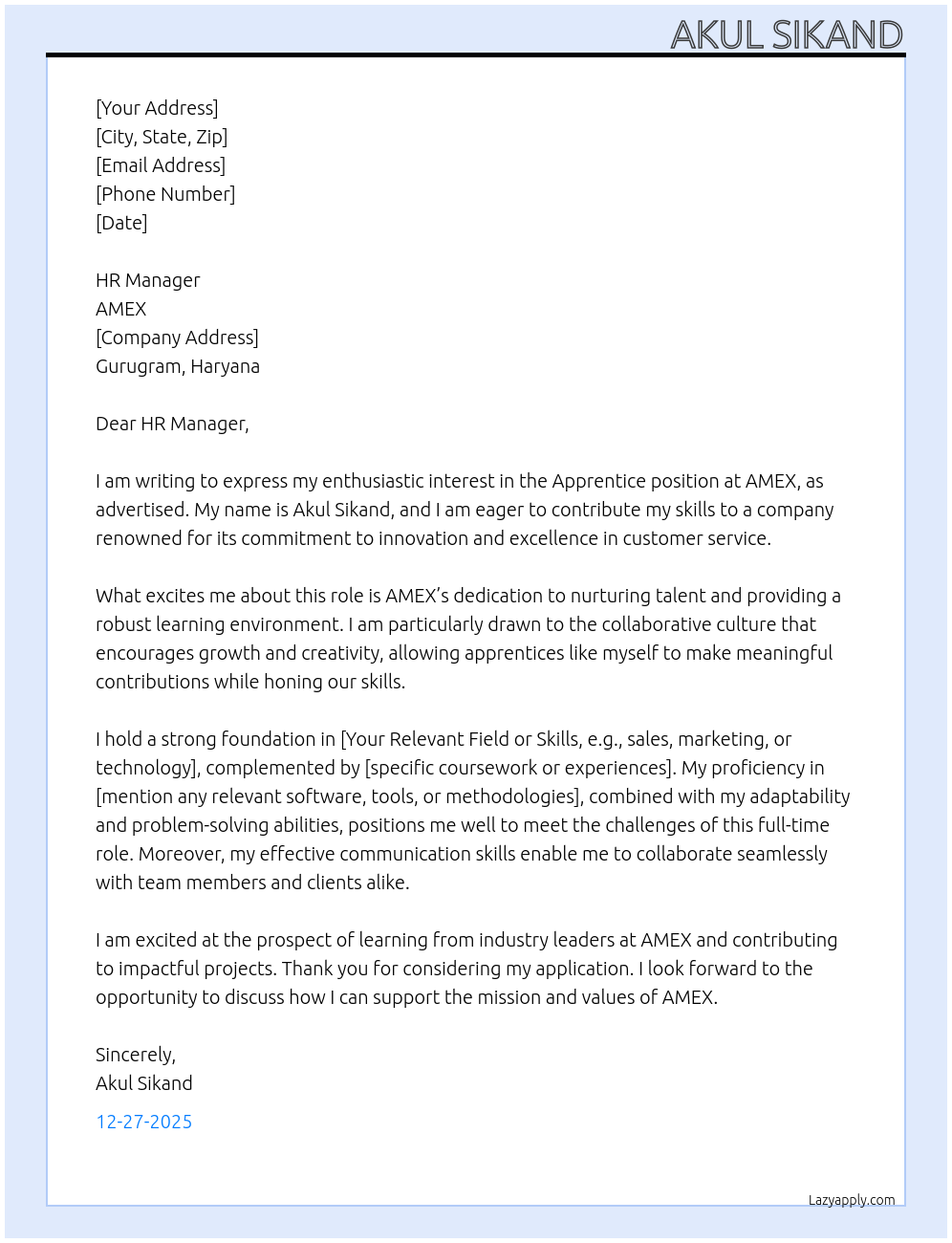 AKUL SIKAND

[Your Address]
[City, State, Zip]
[Email Address]
[Phone Number]
[Date]

HR Manager
AMEX
[Company Address]
Gurugram, Haryana

Dear HR Manager,

I am writing to express my enthusiastic interest in the Apprentice position at AMEX, as advertised. My name is Akul Sikand, and I am eager to contribute my skills to a company renowned for its commitment to innovation and excellence in customer service.

What excites me about this role is AMEX's dedication to nurturing talent and providing a robust learning environment. I am particularly drawn to the collaborative culture that encourages growth and creativity, allowing apprentices like myself to make meaningful contributions while honing our skills.

I hold a strong foundation in [Your Relevant Field or Skills, e.g., sales, marketing, or technology], complemented by [specific coursework or experiences]. My proficiency in [mention any relevant software, tools, or methodologies], combined with my adaptability and problem-solving abilities, positions me well to meet the challenges of this full-time role. Moreover, my effective communication skills enable me to collaborate seamlessly with team members and clients alike.

I am excited at the prospect of learning from industry leaders at AMEX and contributing to impactful projects. Thank you for considering my application. I look forward to the opportunity to discuss how I can support the mission and values of AMEX.

Sincerely,
Akul Sikand

12-27-2025

Lazyapply.com